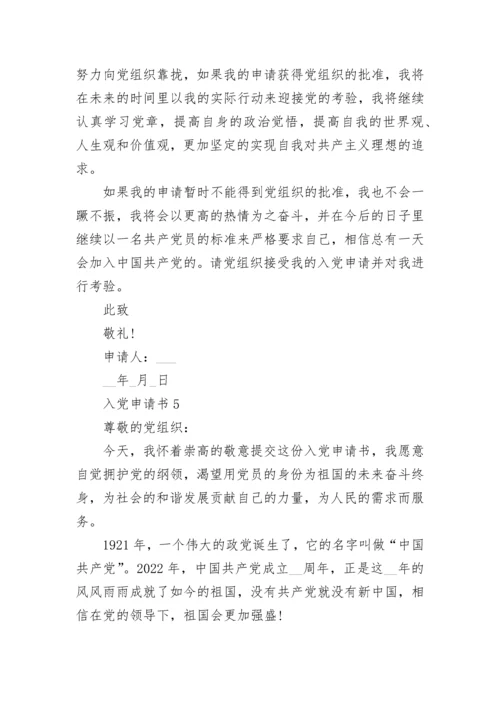 努力向党组织靠拢，如果我的申请获得党组织的批准，我将在未来的时间里以我的实际行动来迎接党的考验，我将继续认真学习党章，提高自身的政治觉悟，提高自我的世界观、人生观和价值观，更加坚定的实现自我对共产主义理想的追求。

如果我的申请暂时不能得到党组织的批准，我也不会一蹶不振，我将会以更高的热情为之奋斗，并在今后的日子里继续以一名共产党员的标准来严格要求自己，相信总有一天会加入中国共产党的。请党组织接受我的入党申请并对我进行考验。

此致

敬礼！

申请人：___

__年_月_日

入党申请书 5

尊敬的党组织：

今天，我怀着崇高的敬意提交这份入党申请书，我愿意自觉拥护党的纲领，渴望用党员的身份为祖国的未来奋斗终身，为社会的和谐发展贡献自己的力量，为人民的需求而服务。

1921 年，一个伟大的政党诞生了，它的名字叫做“中国共产党”。2022 年，中国共产党成立__周年，正是这__年的风风雨雨成就了如今的祖国，没有共产党就没有新中国，相信在党的领导下，祖国会更加强盛！